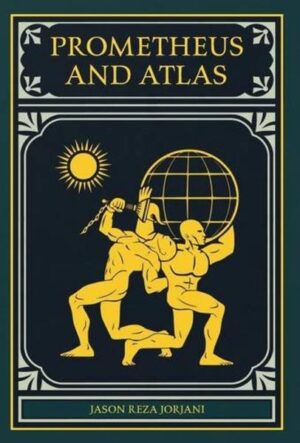 PROMETHEUS
AND ATLAS

JASON REZA JORJANI